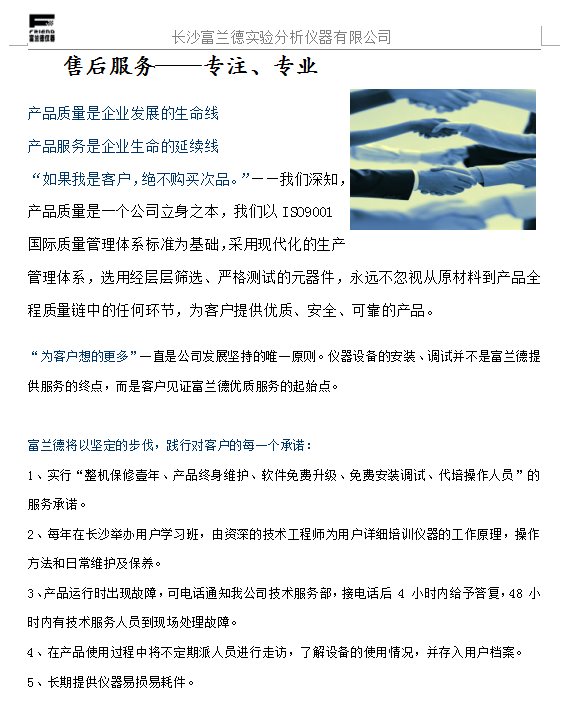 FRIEND 富兰德仪器

长沙富兰德实验分析仪器有限公司

售后服务——专注、专业

产品质量是企业发展的生命线

产品服务是企业生命的延续线

“如果我是客户，绝不购买次品。”——我们深知，产品质量是一个公司立身之本，我们以 ISO9001 国际质量管理体系标准为基础，采用现代化的生产管理体系，选用经层层筛选、严格测试的元器件，永远不忽视从原材料到产品全程质量链中的任何环节，为客户提供优质、安全、可靠的产品。

“为客户想的更多”一直是公司发展坚持的唯一原则。仪器设备的安装、调试并不是富兰德提供服务的终点，而是客户见证富兰德优质服务的起始点。

富兰德将以坚定的步伐，践行对客户的每一个承诺：

1、实行“整机保修壹年、产品终身维护、软件免费升级、免费安装调试、代培操作人员”的服务承诺。

2、每年在长沙举办用户学习班，由资深的技术工程师为用户详细培训仪器的工作原理，操作方法和日常维护及保养。

3、产品运行时出现故障，可电话通知我公司技术服务部，接电话后 4 小时内给予答复，48 小时内有技术服务人员到现场处理故障。

4、在产品使用过程中将不定期派人员进行走访，了解设备的使用情况，并存入用户档案。

5、长期提供仪器易损易耗件。